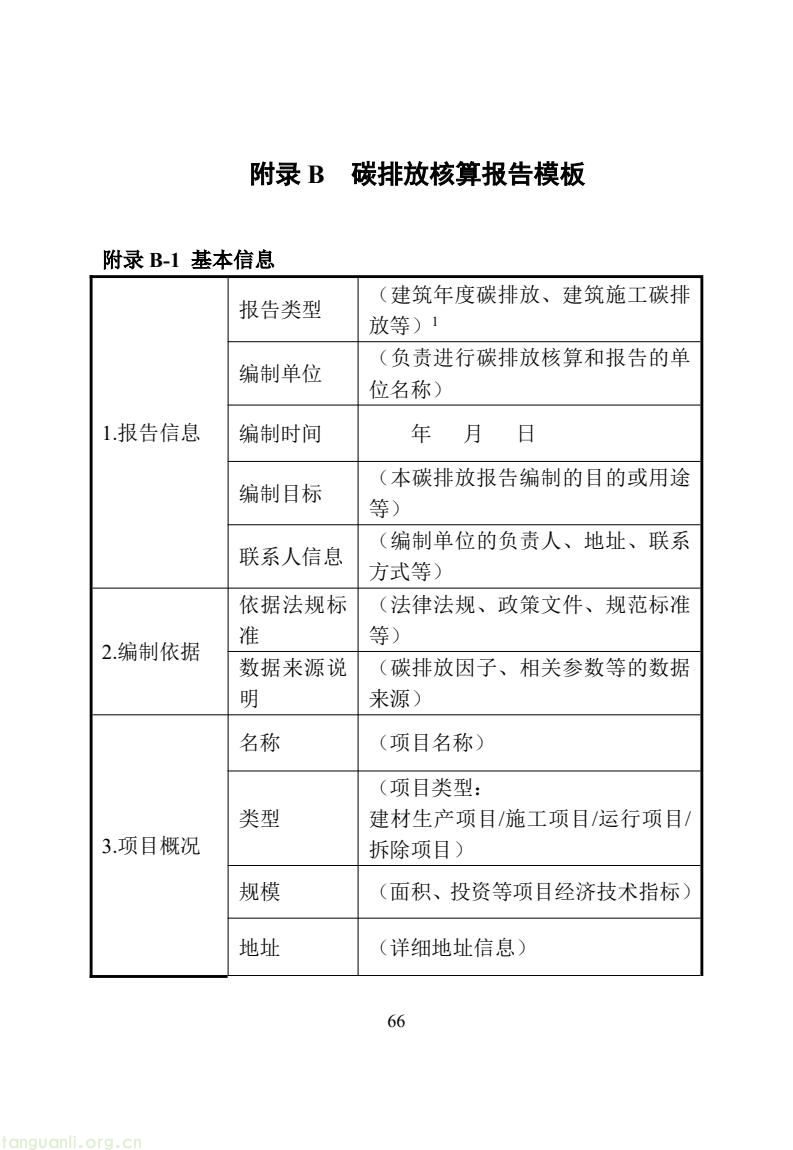 附录B 碳排放核算报告模板

附录B-1 基本信息

| 1.报告信息 | 报告类型 | （建筑年度碳排放、建筑施工碳排放等）$^{1}$ |
|---|---|---|
| | 编制单位 | （负责进行碳排放核算和报告的单位名称） |
| | 编制时间 | 年 月 日 |
| | 编制目标 | （本碳排放报告编制的目的或用途等） |
| | 联系人信息 | （编制单位的负责人、地址、联系方式等） |
| 2.编制依据 | 依据法规标准 | （法律法规、政策文件、规范标准等） |
| | 数据来源说明 | （碳排放因子、相关参数等的数据来源） |
| 3.项目概况 | 名称 | （项目名称） |
| | 类型 | （项目类型：建材生产项目/施工项目/运行项目/拆除项目） |
| | 规模 | （面积、投资等项目经济技术指标） |
| | 地址 | （详细地址信息） |

66

tanguanli.org.cn